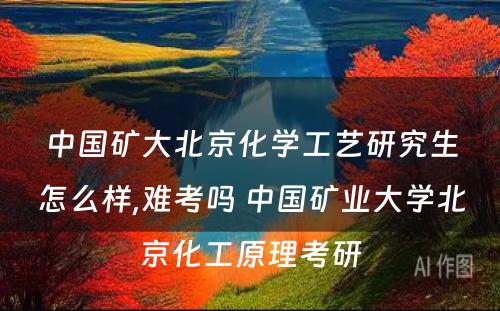 中国矿大北京化学工艺研究生怎么样,难考吗 中国矿业大学北京化工原理考研

AI 作图